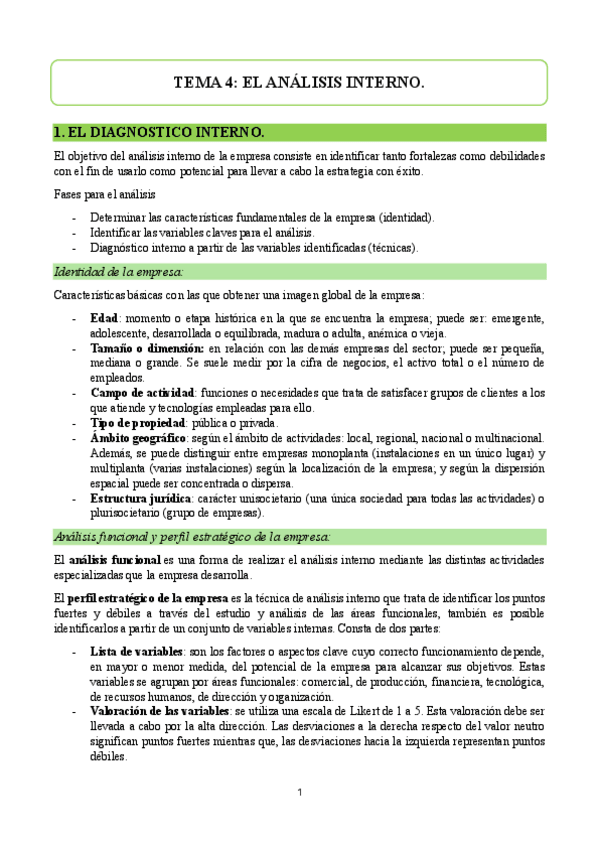 TEMA 4: EL ANÁLISIS INTERNO.

1. EL DIAGNOSTICO INTERNO.

El objetivo del análisis interno de la empresa consiste en identificar tanto fortalezas como debilidades con el fin de usarlo como potencial para llevar a cabo la estrategia con éxito.

Fases para el análisis

- Determinar las características fundamentales de la empresa (identidad).
- Identificar las variables claves para el análisis.
- Diagnóstico interno a partir de las variables identificadas (técnicas).

Identidad de la empresa:

Características básicas con las que obtener una imagen global de la empresa:

- Edad: momento o etapa histórica en la que se encuentra la empresa; puede ser: emergente, adolescente, desarrollada o equilibrada, madura o adulta, anémica o vieja.
- Tamaño o dimensión: en relación con las demás empresas del sector; puede ser pequeña, mediana o grande. Se suele medir por la cifra de negocios, el activo total o el número de empleados.
- Campo de actividad: funciones o necesidades que trata de satisfacer grupos de clientes a los que atiende y tecnologías empleadas para ello.
- Tipo de propiedad: pública o privada.
- Ámbito geográfico: según el ámbito de actividades: local, regional, nacional o multinacional. Además, se puede distinguir entre empresas monoplanta (instalaciones en un único lugar) y multiplanta (varias instalaciones) según la localización de la empresa; y según la dispersión espacial puede ser concentrada o dispersa.
- Estructura jurídica: carácter unisocietario (una única sociedad para todas las actividades) o plurisocietario (grupo de empresas).

Análisis funcional y perfil estratégico de la empresa:

El análisis funcional es una forma de realizar el análisis interno mediante las distintas actividades especializadas que la empresa desarrolla.

El perfil estratégico de la empresa es la técnica de análisis interno que trata de identificar los puntos fuertes y débiles a través del estudio y análisis de las áreas funcionales, también es posible identificarlos a partir de un conjunto de variables internas. Consta de dos partes:

- Lista de variables: son los factores o aspectos clave cuyo correcto funcionamiento depende, en mayor o menor medida, del potencial de la empresa para alcanzar sus objetivos. Estas variables se agrupan por áreas funcionales: comercial, de producción, financiera, tecnológica, de recursos humanos, de dirección y organización.
- Valoración de las variables: se utiliza una escala de Likert de 1 a 5. Esta valoración debe ser llevada a cabo por la alta dirección. Las desviaciones a la derecha respecto del valor neutro significan puntos fuertes mientras que, las desviaciones hacia la izquierda representan puntos débiles.

1